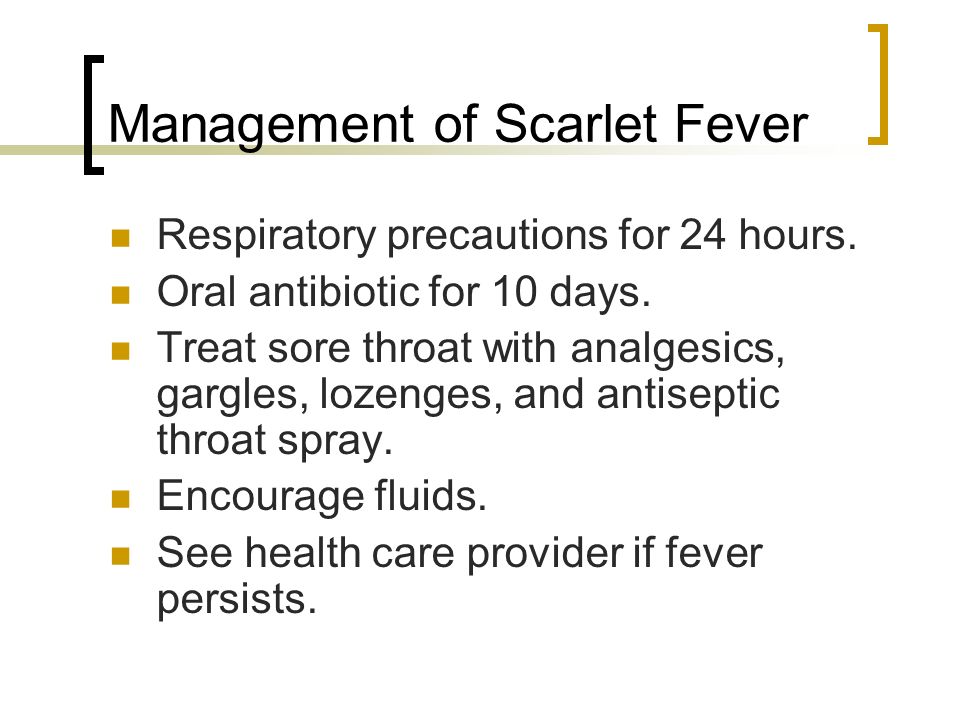 Management of Scarlet Fever

- Respiratory precautions for 24 hours.
- Oral antibiotic for 10 days.
- Treat sore throat with analgesics, gargles, lozenges, and antiseptic throat spray.
- Encourage fluids.
- See health care provider if fever persists.